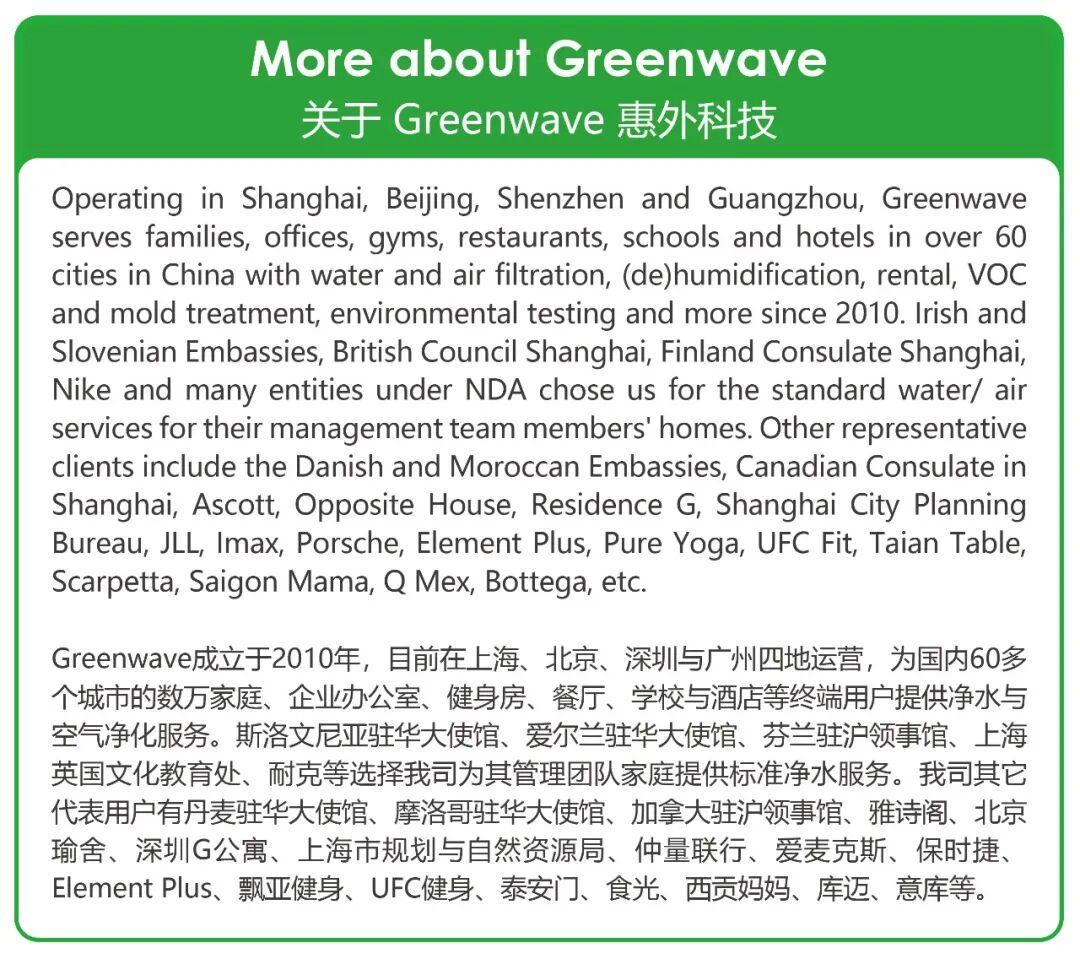 More about Greenwave
关于 Greenwave 惠外科技

Operating in Shanghai, Beijing, Shenzhen and Guangzhou, Greenwave serves families, offices, gyms, restaurants, schools and hotels in over 60 cities in China with water and air filtration, (de)humidification, rental, VOC and mold treatment, environmental testing and more since 2010. Irish and Slovenian Embassies, British Council Shanghai, Finland Consulate Shanghai, Nike and many entities under NDA chose us for the standard water/ air services for their management team members' homes. Other representative clients include the Danish and Moroccan Embassies, Canadian Consulate in Shanghai, Ascott, Opposite House, Residence G, Shanghai City Planning Bureau, JLL, Imax, Porsche, Element Plus, Pure Yoga, UFC Fit, Taian Table, Scarpetta, Saigon Mama, Q Mex, Bottega, etc.

Greenwave成立于2010年，目前在上海、北京、深圳与广州四地运营，为国内60多个城市的数万家庭、企业办公室、健身房、餐厅、学校与酒店等终端用户提供净水与空气净化服务。斯洛文尼亚驻华大使馆、爱尔兰驻华大使馆、芬兰驻沪领事馆、上海英国文化教育处、耐克等选择我司为其管理团队家庭提供标准净水服务。我司其它代表用户有丹麦驻华大使馆、摩洛哥驻华大使馆、加拿大驻沪领事馆、雅诗阁、北京瑜舍、深圳G公寓、上海市规划与自然资源局、仲量联行、爱麦克斯、保时捷、Element Plus、飘亚健身、UFC健身、泰安门、食光、西贡妈妈、库迈、意库等。